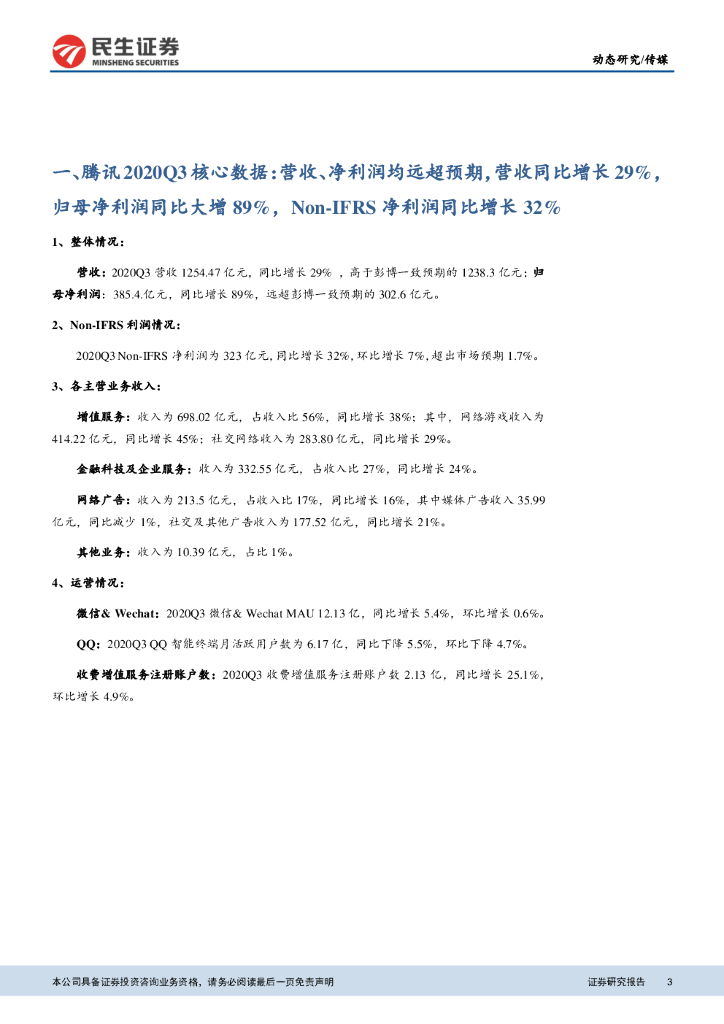 民生证券
MINSHENG SECURITIES

动态研究/传媒

一、腾讯2020Q3核心数据：营收、净利润均远超预期，营收同比增长29%，归母净利润同比大增89%，Non-IFRS净利润同比增长32%

1、整体情况：

营收：2020Q3 营收 1254.47 亿元，同比增长 29% ，高于彭博一致预期的 1238.3 亿元；归母净利润：385.4.亿元，同比增长 89%，远超彭博一致预期的 302.6 亿元。

2、Non-IFRS 利润情况：

2020Q3 Non-IFRS 净利润为 323 亿元，同比增长 32%，环比增长 7%，超出市场预期 1.7%。

3、各主营业务收入：

增值服务：收入为 698.02 亿元，占收入比 56%，同比增长 38%；其中，网络游戏收入为 414.22 亿元，同比增长 45%；社交网络收入为 283.80 亿元，同比增长 29%。

金融科技及企业服务：收入为 332.55 亿元，占收入比 27%，同比增长 24%。

网络广告：收入为 213.5 亿元，占收入比 17%，同比增长 16%，其中媒体广告收入 35.99 亿元，同比减少 1%，社交及其他广告收入为 177.52 亿元，同比增长 21%。

其他业务：收入为 10.39 亿元，占比 1%。

4、运营情况：

微信& Wechat：2020Q3 微信& Wechat MAU 12.13 亿，同比增长 5.4%，环比增长 0.6%。

QQ：2020Q3 QQ 智能终端月活跃用户数为 6.17 亿，同比下降 5.5%，环比下降 4.7%。

收费增值服务注册账户数：2020Q3 收费增值服务注册账户数 2.13 亿，同比增长 25.1%，环比增长 4.9%。

本公司具备证券投资咨询业务资格，请务必阅读最后一页免责声明

证券研究报告 3